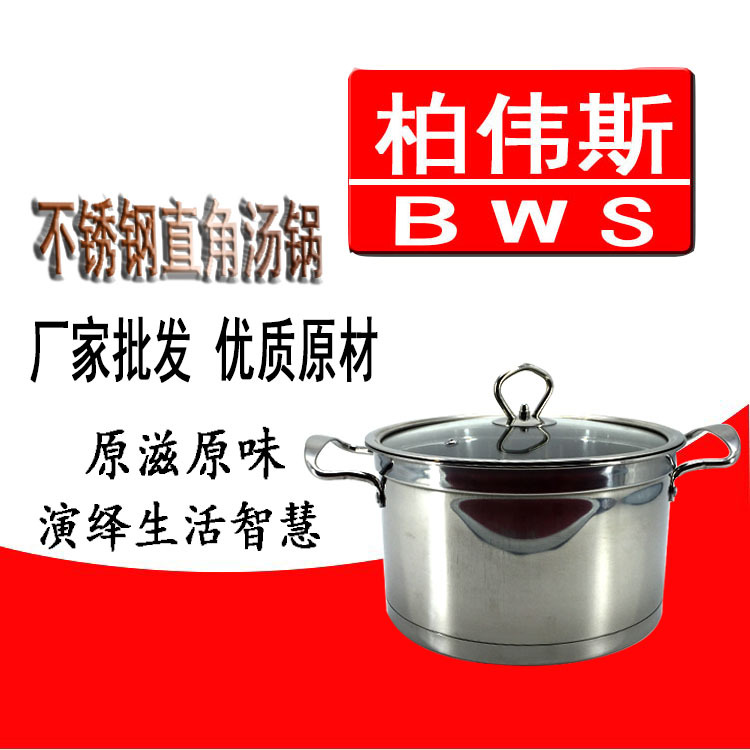 柏伟斯
BWS

不锈钢直角汤锅

厂家批发 优质原材

原滋原味
演绎生活智慧